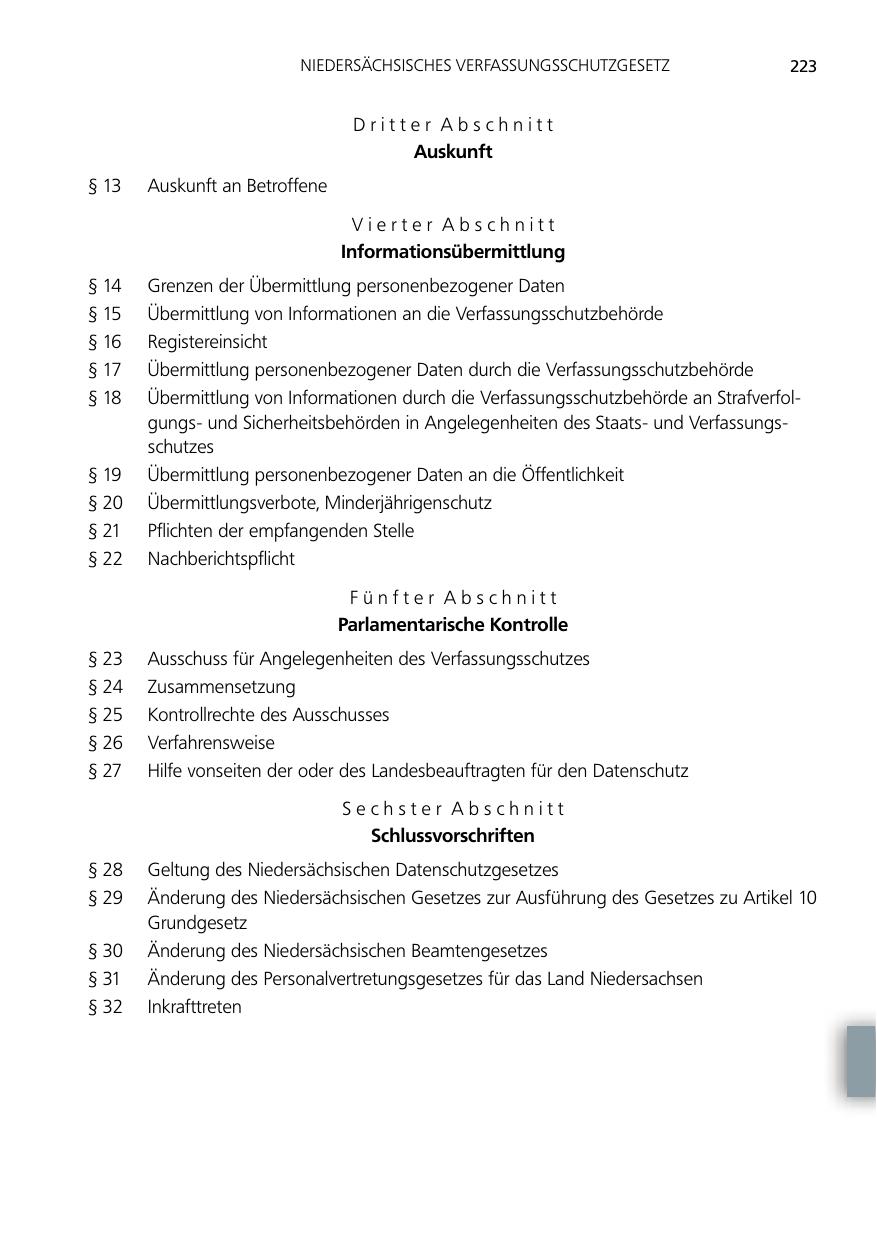 NIEDERSÄCHSISCHES VERFASSUNGSSCHUTZGESETZ 223

Dritter Abschnitt
**Auskunft**

§ 13 Auskunft an Betroffene

Vierter Abschnitt
**Informationsübermittlung**

§ 14 Grenzen der Übermittlung personenbezogener Daten
§ 15 Übermittlung von Informationen an die Verfassungsschutzbehörde
§ 16 Registereinsicht
§ 17 Übermittlung personenbezogener Daten durch die Verfassungsschutzbehörde
§ 18 Übermittlung von Informationen durch die Verfassungsschutzbehörde an Strafverfolgungs- und Sicherheitsbehörden in Angelegenheiten des Staats- und Verfassungsschutzes
§ 19 Übermittlung personenbezogener Daten an die Öffentlichkeit
§ 20 Übermittlungsverbote, Minderjährigenschutz
§ 21 Pflichten der empfangenden Stelle
§ 22 Nachberichtspflicht

Fünfter Abschnitt
**Parlamentarische Kontrolle**

§ 23 Ausschuss für Angelegenheiten des Verfassungsschutzes
§ 24 Zusammensetzung
§ 25 Kontrollrechte des Ausschusses
§ 26 Verfahrensweise
§ 27 Hilfe vonseiten der oder des Landesbeauftragten für den Datenschutz

Sechster Abschnitt
**Schlussvorschriften**

§ 28 Geltung des Niedersächsischen Datenschutzgesetzes
§ 29 Änderung des Niedersächsischen Gesetzes zur Ausführung des Gesetzes zu Artikel 10 Grundgesetz
§ 30 Änderung des Niedersächsischen Beamtengesetzes
§ 31 Änderung des Personalvertretungsgesetzes für das Land Niedersachsen
§ 32 Inkrafttreten